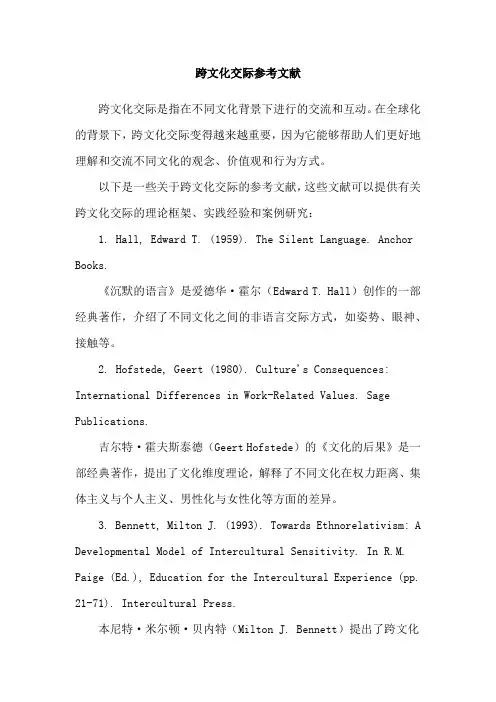 跨文化交际参考文献

跨文化交际是指在不同文化背景下进行的交流和互动。在全球化的背景下，跨文化交际变得越来越重要，因为它能够帮助人们更好地理解和交流不同文化的观念、价值观和行为方式。

以下是一些关于跨文化交际的参考文献，这些文献可以提供有关跨文化交际的理论框架、实践经验和案例研究：

1. Hall, Edward T. (1959). The Silent Language. Anchor Books.

《沉默的语言》是爱德华·霍尔（Edward T. Hall）创作的一部经典著作，介绍了不同文化之间的非语言交际方式，如姿势、眼神、接触等。

2. Hofstede, Geert (1980). Culture's Consequences: International Differences in Work-Related Values. Sage Publications.

吉尔特·霍夫斯泰德（Geert Hofstede）的《文化的后果》是一部经典著作，提出了文化维度理论，解释了不同文化在权力距离、集体主义与个人主义、男性化与女性化等方面的差异。

3. Bennett, Milton J. (1993). Towards Ethnorelativism: A Developmental Model of Intercultural Sensitivity. In R.M. Paige (Ed.), Education for the Intercultural Experience (pp. 21-71). Intercultural Press.

本尼特·米尔顿·贝内特（Milton J. Bennett）提出了跨文化